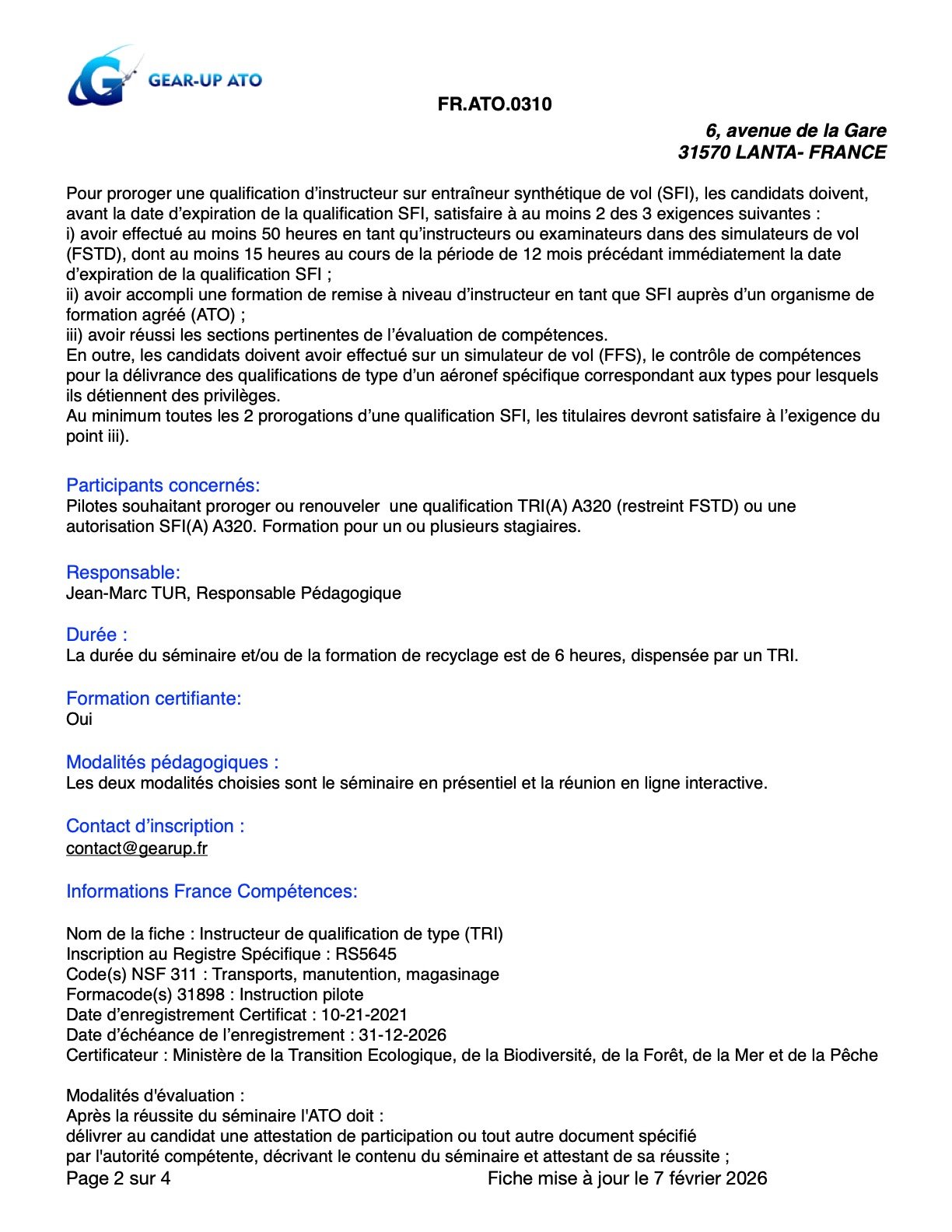 GEAR-UP ATO

FR.ATO.0310

6, avenue de la Gare
31570 LANTA- FRANCE

Pour proroger une qualification d'instructeur sur entraîneur synthétique de vol (SFI), les candidats doivent, avant la date d'expiration de la qualification SFI, satisfaire à au moins 2 des 3 exigences suivantes :
i) avoir effectué au moins 50 heures en tant qu'instructeurs ou examinateurs dans des simulateurs de vol (FSTD), dont au moins 15 heures au cours de la période de 12 mois précédant immédiatement la date d'expiration de la qualification SFI ;
ii) avoir accompli une formation de remise à niveau d'instructeur en tant que SFI auprès d'un organisme de formation agréé (ATO) ;
iii) avoir réussi les sections pertinentes de l'évaluation de compétences.
En outre, les candidats doivent avoir effectué sur un simulateur de vol (FFS), le contrôle de compétences pour la délivrance des qualifications de type d'un aéronef spécifique correspondant aux types pour lesquels ils détiennent des privilèges.
Au minimum toutes les 2 prorogations d'une qualification SFI, les titulaires devront satisfaire à l'exigence du point iii).

Participants concernés:
Pilotes souhaitant proroger ou renouveler une qualification TRI(A) A320 (restreint FSTD) ou une autorisation SFI(A) A320. Formation pour un ou plusieurs stagiaires.

Responsable:
Jean-Marc TUR, Responsable Pédagogique

Durée :
La durée du séminaire et/ou de la formation de recyclage est de 6 heures, dispensée par un TRI.

Formation certifiante:
Oui

Modalités pédagogiques :
Les deux modalités choisies sont le séminaire en présentiel et la réunion en ligne interactive.

Contact d'inscription :
contact@gearup.fr

Informations France Compétences:

Nom de la fiche : Instructeur de qualification de type (TRI)
Inscription au Registre Spécifique : RS5645
Code(s) NSF 311 : Transports, manutention, magasinage
Formacode(s) 31898 : Instruction pilote
Date d'enregistrement Certificat : 10-21-2021
Date d'échéance de l'enregistrement : 31-12-2026
Certificateur : Ministère de la Transition Ecologique, de la Biodiversité, de la Forêt, de la Mer et de la Pêche

Modalités d'évaluation :
Après la réussite du séminaire l'ATO doit :
délivrer au candidat une attestation de participation ou tout autre document spécifié par l'autorité compétente, décrivant le contenu du séminaire et attestant de sa réussite ;

Page 2 sur 4 Fiche mise à jour le 7 février 2026